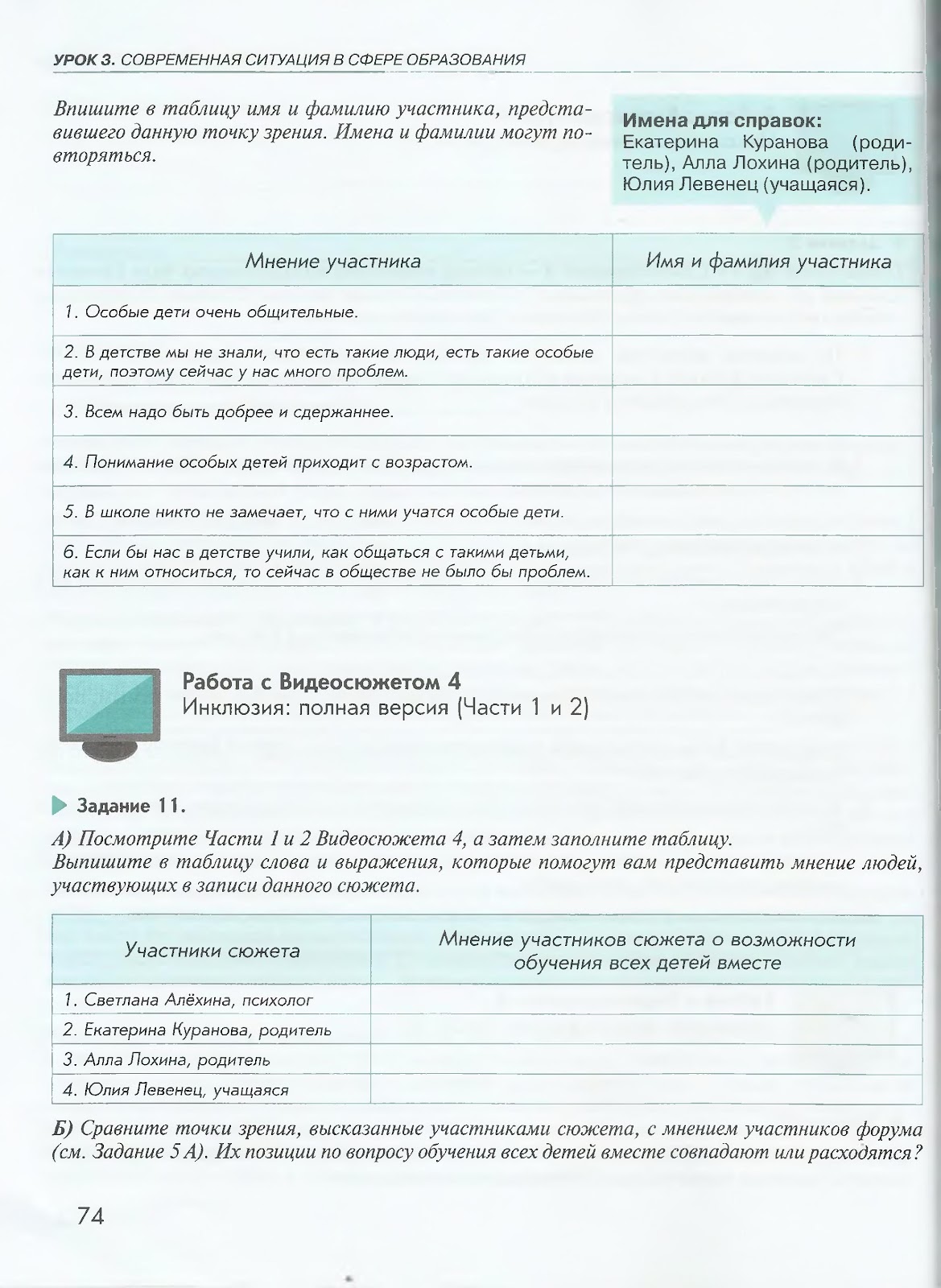 УРОК 3. СОВРЕМЕННАЯ СИТУАЦИЯ В СФЕРЕ ОБРАЗОВАНИЯ

Впишите в таблицу имя и фамилию участника, представившего данную точку зрения. Имена и фамилии могут повторяться.

Имена для справок:
Екатерина Куранова (родитель), Алла Лохина (родитель), Юлия Левенец (учащаяся).

| Мнение участника | Имя и фамилия участника |
|---|---|
| 1. Особые дети очень общительные. | |
| 2. В детстве мы не знали, что есть такие люди, есть такие особые дети, поэтому сейчас у нас много проблем. | |
| 3. Всем надо быть добрее и сдержаннее. | |
| 4. Понимание особых детей приходит с возрастом. | |
| 5. В школе никто не замечает, что с ними учатся особые дети. | |
| 6. Если бы нас в детстве учили, как общаться с такими детьми, как к ним относиться, то сейчас в обществе не было бы проблем. | |

Работа с Видеосюжетом 4
Инклюзия: полная версия (Части 1 и 2)

Задание 11.

А) Посмотрите Части 1 и 2 Видеосюжета 4, а затем заполните таблицу.
Выпишите в таблицу слова и выражения, которые помогут вам представить мнение людей, участвующих в записи данного сюжета.

| Участники сюжета | Мнение участников сюжета о возможности обучения всех детей вместе |
|---|---|
| 1. Светлана Алёхина, психолог | |
| 2. Екатерина Куранова, родитель | |
| 3. Алла Лохина, родитель | |
| 4. Юлия Левенец, учащаяся | |

Б) Сравните точки зрения, высказанные участниками сюжета, с мнением участников форума (см. Задание 5 А). Их позиции по вопросу обучения всех детей вместе совпадают или расходятся?

74